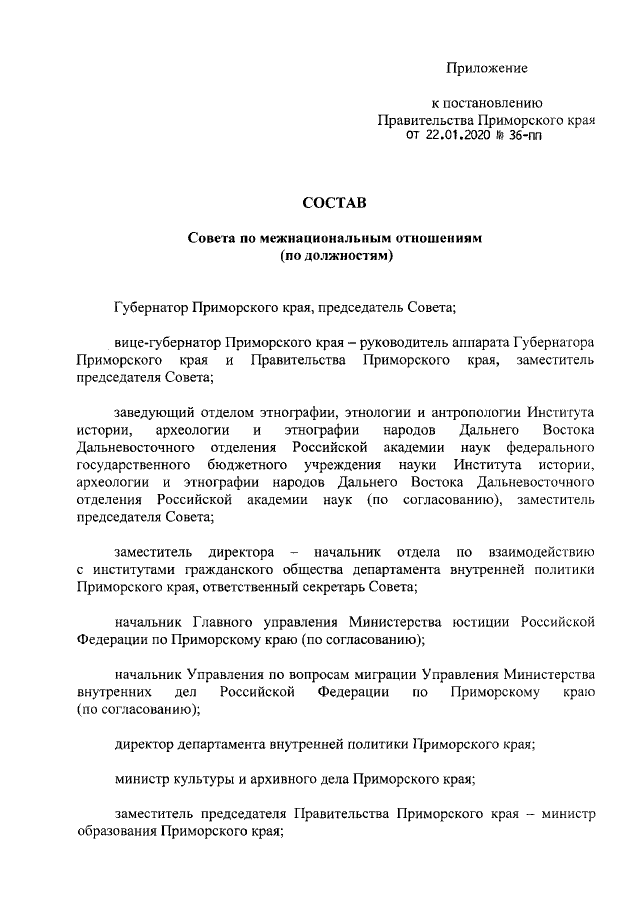 Приложение

к постановлению
Правительства Приморского края
от 22.01.2020 № 36-пп

СОСТАВ

Совета по межнациональным отношениям
(по должностям)

Губернатор Приморского края, председатель Совета;

вице-губернатор Приморского края – руководитель аппарата Губернатора Приморского края и Правительства Приморского края, заместитель председателя Совета;

заведующий отделом этнографии, этнологии и антропологии Института истории, археологии и этнографии народов Дальнего Востока Дальневосточного отделения Российской академии наук федерального государственного бюджетного учреждения науки Института истории, археологии и этнографии народов Дальнего Востока Дальневосточного отделения Российской академии наук (по согласованию), заместитель председателя Совета;

заместитель директора – начальник отдела по взаимодействию с институтами гражданского общества департамента внутренней политики Приморского края, ответственный секретарь Совета;

начальник Главного управления Министерства юстиции Российской Федерации по Приморскому краю (по согласованию);

начальник Управления по вопросам миграции Управления Министерства внутренних дел Российской Федерации по Приморскому краю (по согласованию);

директор департамента внутренней политики Приморского края;

министр культуры и архивного дела Приморского края;

заместитель председателя Правительства Приморского края – министр образования Приморского края;